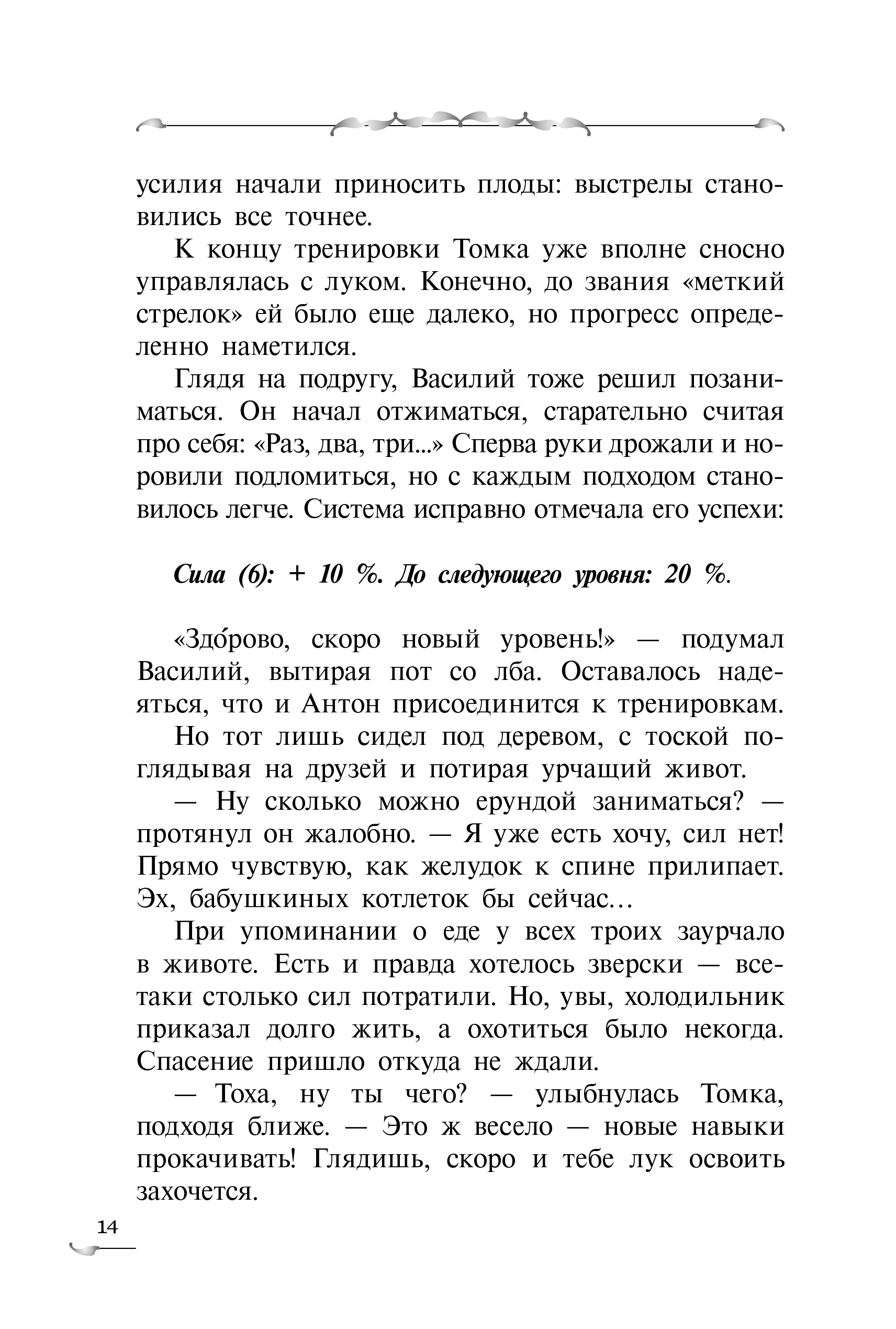 усилия начали приносить плоды: выстрелы становились все точнее.

К концу тренировки Томка уже вполне сносно управлялась с луком. Конечно, до звания «меткий стрелок» ей было еще далеко, но прогресс определенно наметился.

Глядя на подругу, Василий тоже решил позаниматься. Он начал отжиматься, старательно считая про себя: «Раз, два, три...» Сперва руки дрожали и норовили подломиться, но с каждым подходом становилось легче. Система исправно отмечала его успехи:

Сила (6): + 10 %. До следующего уровня: 20 %.

«Здо́рово, скоро новый уровень!» — подумал Василий, вытирая пот со лба. Оставалось надеяться, что и Антон присоединится к тренировкам.

Но тот лишь сидел под деревом, с тоской поглядывая на друзей и потирая урчащий живот.

— Ну сколько можно ерундой заниматься? — протянул он жалобно. — Я уже есть хочу, сил нет! Прямо чувствую, как желудок к спине прилипает. Эх, бабушкиных котлеток бы сейчас…

При упоминании о еде у всех троих заурчало в животе. Есть и правда хотелось зверски — все-таки столько сил потратили. Но, увы, холодильник приказал долго жить, а охотиться было некогда. Спасение пришло откуда не ждали.

— Тоха, ну ты чего? — улыбнулась Томка, подходя ближе. — Это ж весело — новые навыки прокачивать! Глядишь, скоро и тебе лук освоить захочется.

14